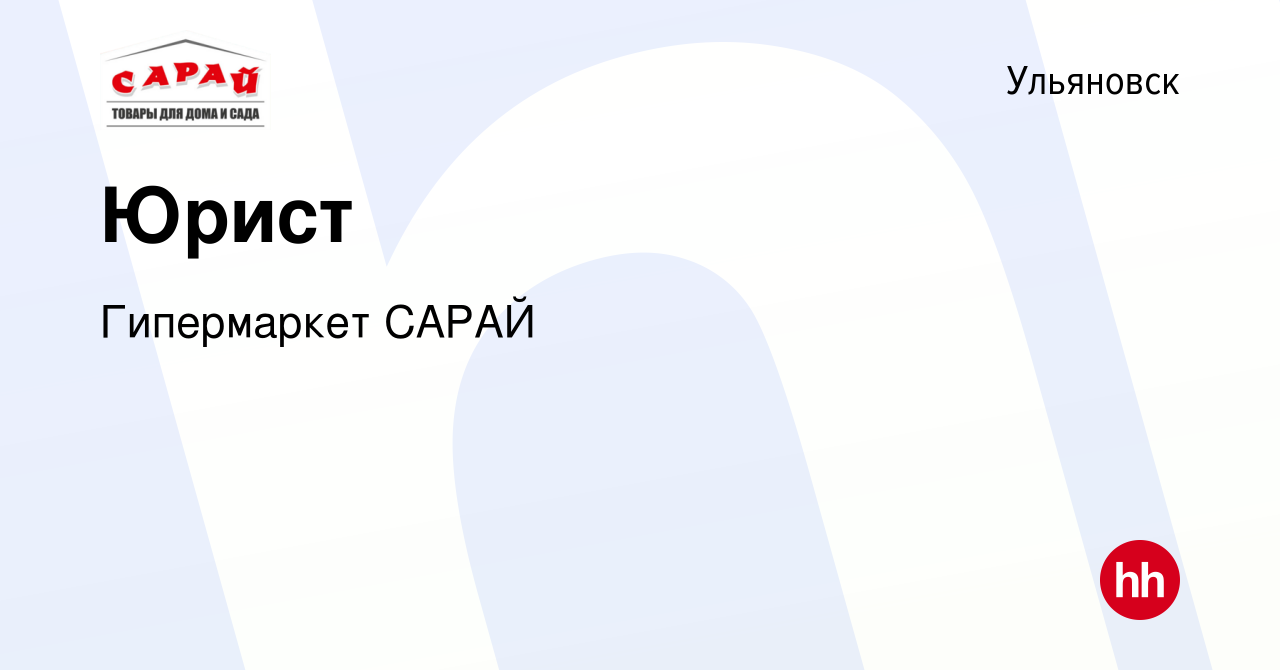 САРАЙ
ТОВАРЫ ДЛЯ ДОМА И САДА

Ульяновск

Юрист

Гипермаркет САРАЙ

hh